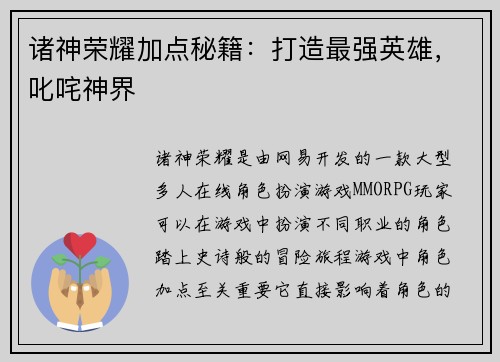 诸神荣耀加点秘籍：打造最强英雄，叱咤神界

诸神荣耀是由网易开发的一款大型多人在线角色扮演游戏MMORPG玩家可以在游戏中扮演不同职业的角色踏上史诗般的冒险旅程游戏中角色加点至关重要它直接影响着角色的